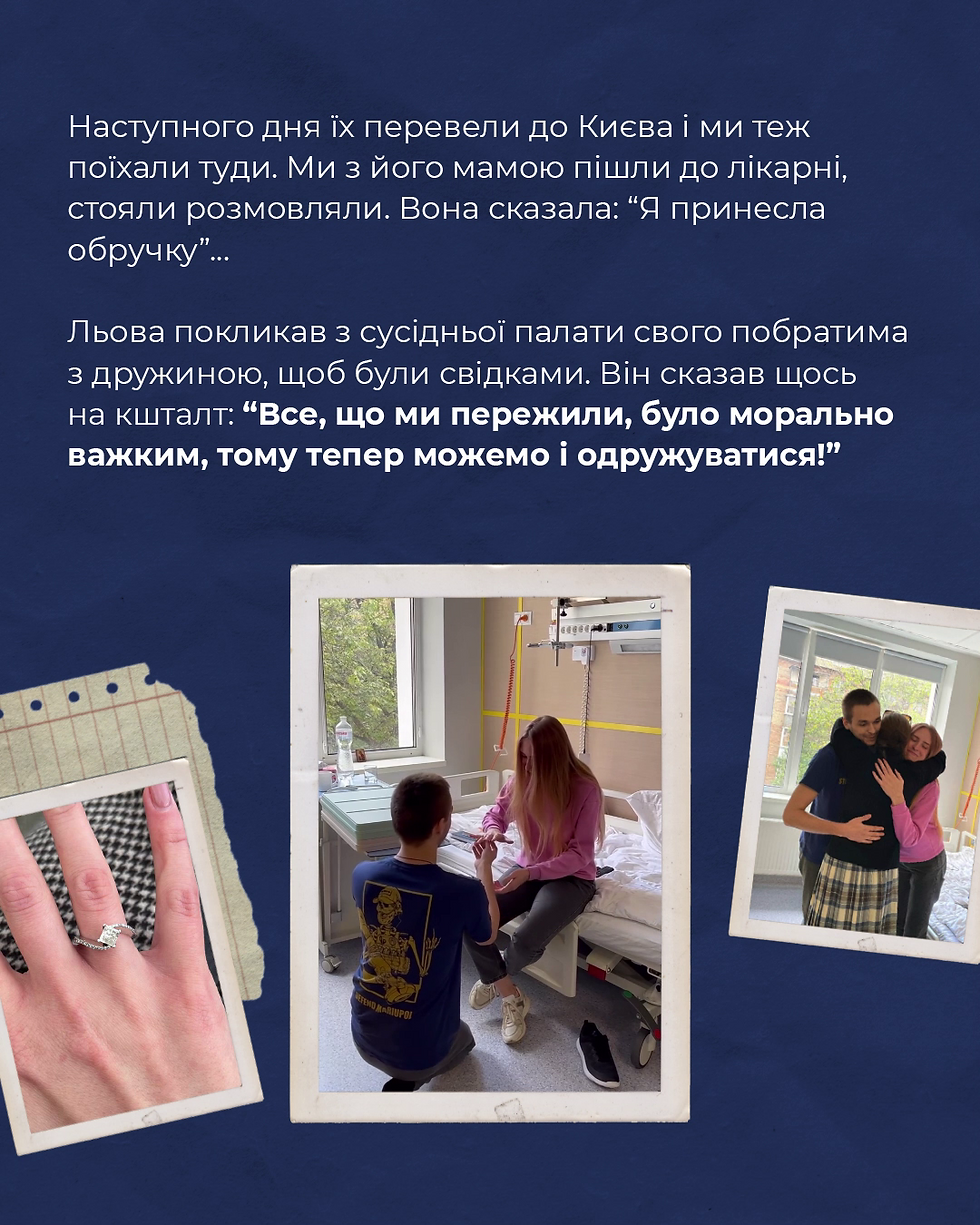 Наступного дня їх перевели до Києва і ми теж поїхали туди. Ми з його мамою пішли до лікарні, стояли розмовляли. Вона сказала: "Я принесла обручку"...

Льова покликав з сусідньої палати свого побратима з дружиною, щоб були свідками. Він сказав щось на кшталт: "Все, що ми пережили, було морально важким, тому тепер можемо і одружуватися!"